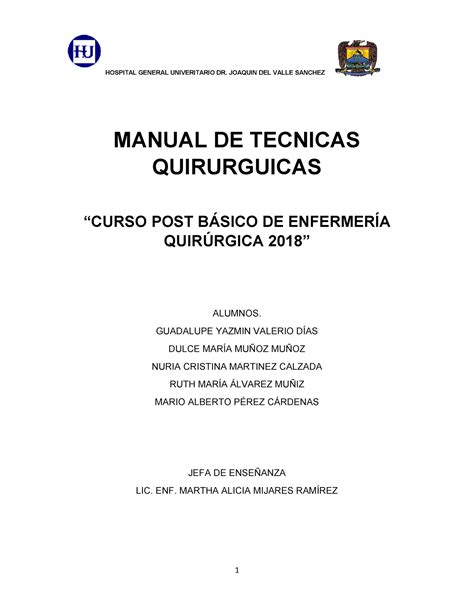 HU

HOSPITAL GENERAL UNIVERITARIO DR. JOAQUIN DEL VALLE SANCHEZ

MANUAL DE TECNICAS QUIRURGUICAS

“CURSO POST BÁSICO DE ENFERMERÍA QUIRÚRGICA 2018”

ALUMNOS.
GUADALUPE YAZMIN VALERIO DÍAS
DULCE MARÍA MUÑOZ MUÑOZ
NURIA CRISTINA MARTINEZ CALZADA
RUTH MARÍA ÁLVAREZ MUÑIZ
MARIO ALBERTO PÉREZ CÁRDENAS

JEFA DE ENSEÑANZA
LIC. ENF. MARTHA ALICIA MIJARES RAMÍREZ

1